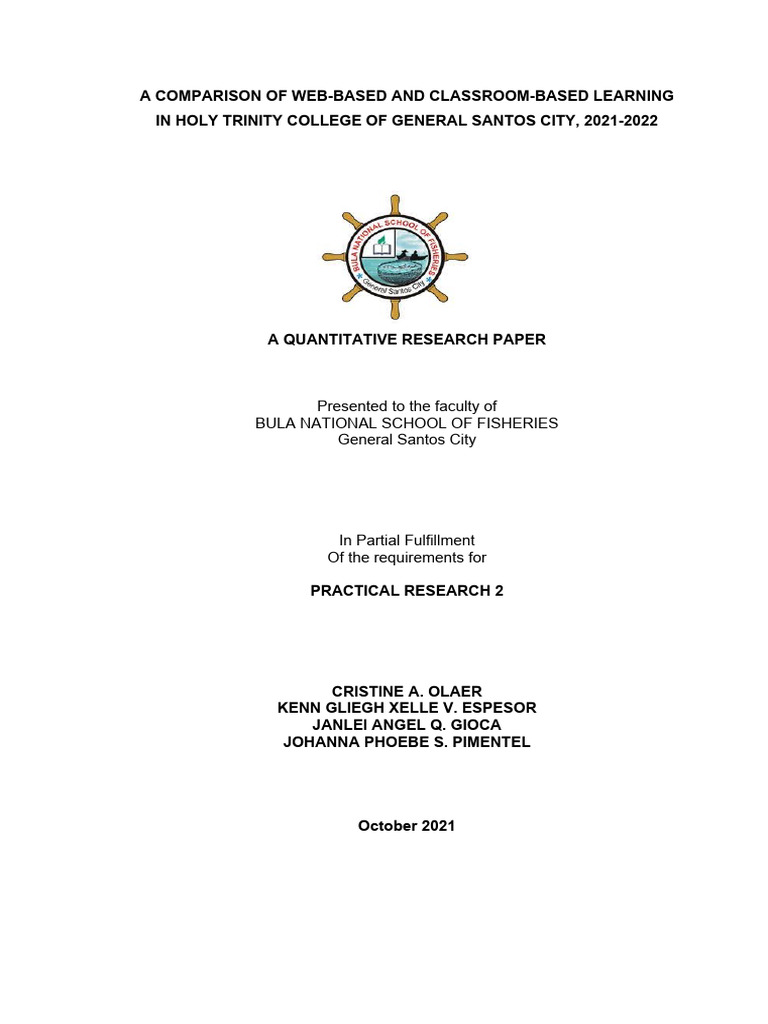 A COMPARISON OF WEB-BASED AND CLASSROOM-BASED LEARNING IN HOLY TRINITY COLLEGE OF GENERAL SANTOS CITY, 2021-2022

BULA NATIONAL SCHOOL OF FISHERIES
General Santos City

A QUANTITATIVE RESEARCH PAPER

Presented to the faculty of
BULA NATIONAL SCHOOL OF FISHERIES
General Santos City

In Partial Fulfillment
Of the requirements for

PRACTICAL RESEARCH 2

CRISTINE A. OLAER
KENN GLIEGH XELLE V. ESPESOR
JANLEI ANGEL Q. GIOCA
JOHANNA PHOEBE S. PIMENTEL

October 2021